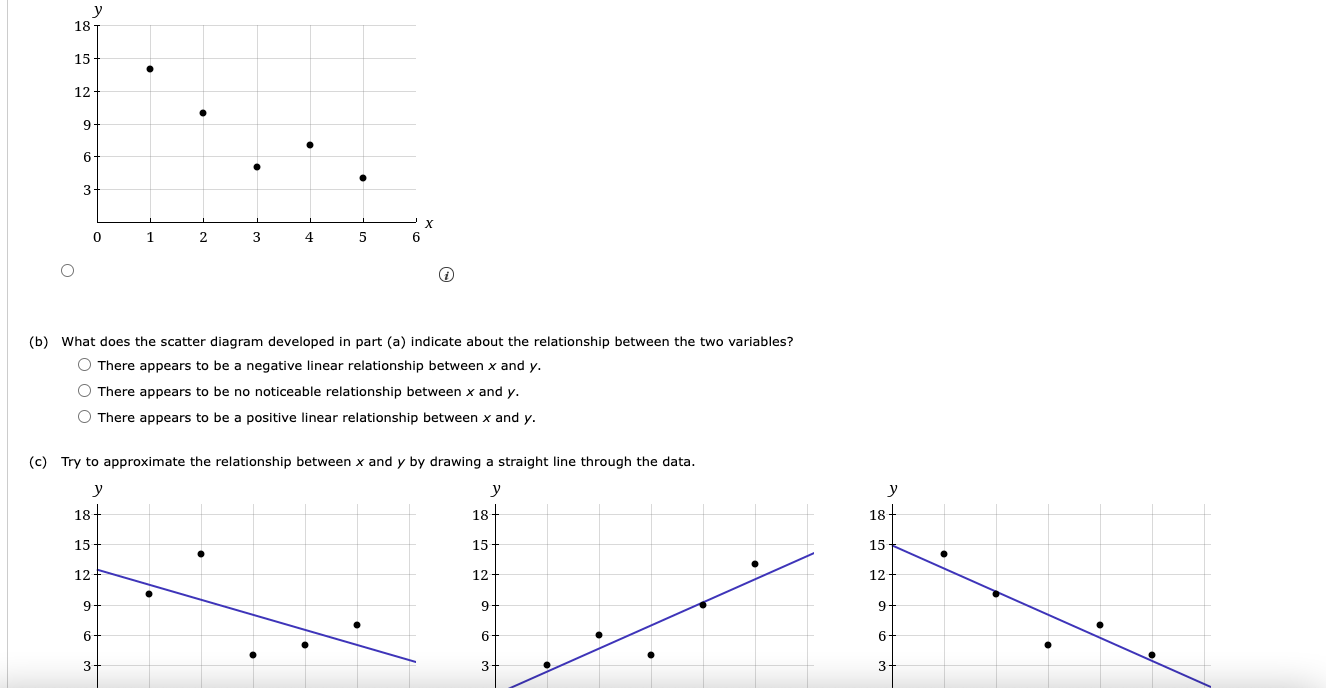 y
18
15
12
9
6
3
0 1 2 3 4 5 6 x

(b) What does the scatter diagram developed in part (a) indicate about the relationship between the two variables?
There appears to be a negative linear relationship between x and y.
There appears to be no noticeable relationship between x and y.
There appears to be a positive linear relationship between x and y.

(c) Try to approximate the relationship between x and y by drawing a straight line through the data.

y
18
15
12
9
6
3

y
18
15
12
9
6
3

y
18
15
12
9
6
3